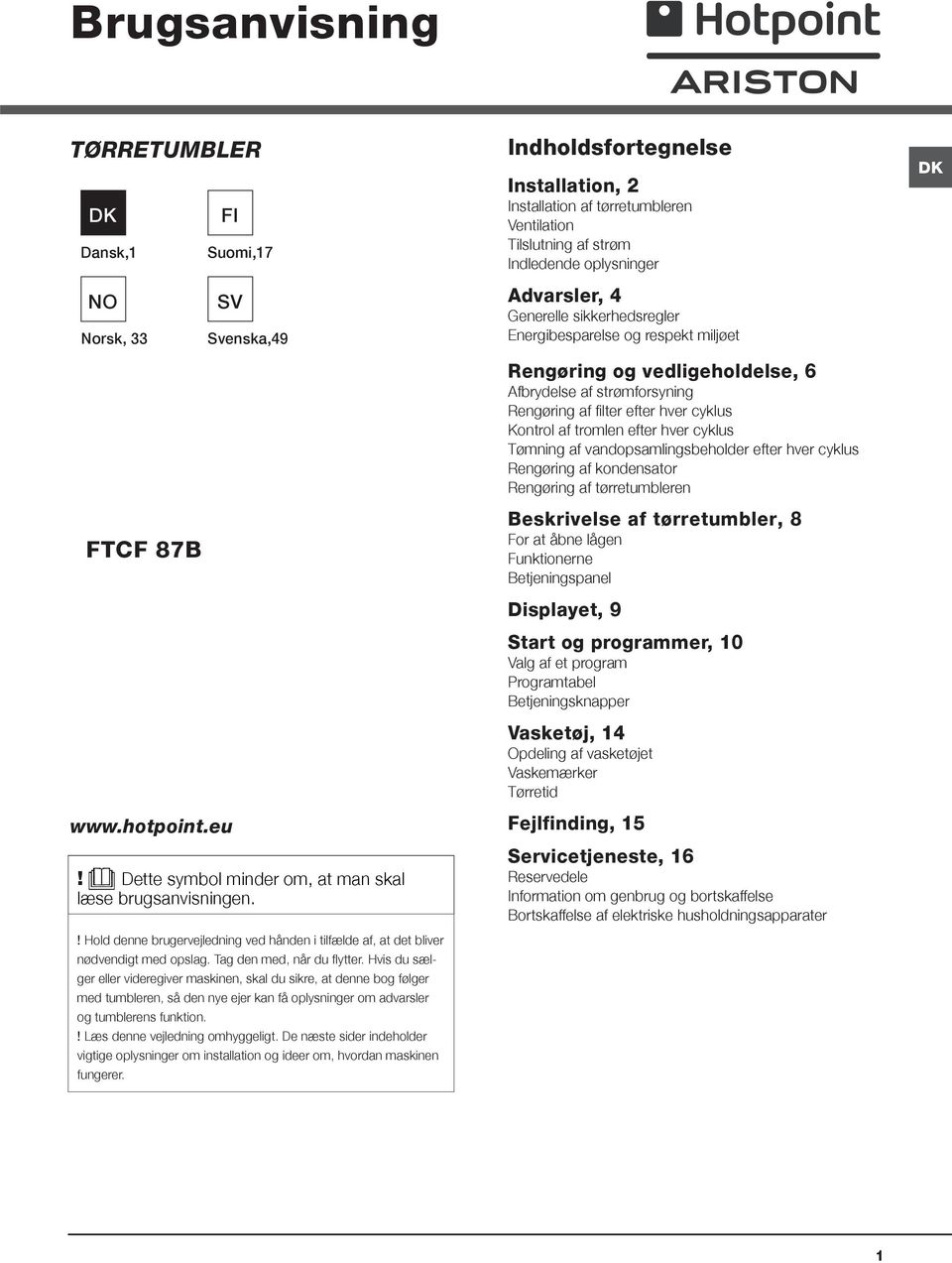 Brugsanvisning

Hotpoint
ARISTON

TØRRETUMBLER

DK
Dansk,1

FI
Suomi,17

NO
Norsk, 33

SV
Svenska,49

FTCF 87B

www.hotpoint.eu

! Dette symbol minder om, at man skal læse brugsanvisningen.

! Hold denne brugervejledning ved hånden i tilfælde af, at det bliver nødvendigt med opslag. Tag den med, når du flytter. Hvis du sælger eller videregiver maskinen, skal du sikre, at denne bog følger med tumbleren, så den nye ejer kan få oplysninger om advarsler og tumblerens funktion.
! Læs denne vejledning omhyggeligt. De næste sider indeholder vigtige oplysninger om installation og ideer om, hvordan maskinen fungerer.

Indholdsfortegnelse

DK

Installation, 2
Installation af tørretumbleren
Ventilation
Tilslutning af strøm
Indledende oplysninger

Advarsler, 4
Generelle sikkerhedsregler
Energibesparelse og respekt miljøet

Rengøring og vedligeholdelse, 6
Afbrydelse af strømforsyning
Rengøring af filter efter hver cyklus
Kontrol af tromlen efter hver cyklus
Tømning af vandopsamlingsbeholder efter hver cyklus
Rengøring af kondensator
Rengøring af tørretumbleren

Beskrivelse af tørretumbler, 8
For at åbne lågen
Funktionerne
Betjeningspanel

Displayet, 9

Start og programmer, 10
Valg af et program
Programtabel
Betjeningsknapper

Vasketøj, 14
Opdeling af vasketøjet
Vaskemærker
Tørretid

Fejlfinding, 15

Servicetjeneste, 16
Reservedele
Information om genbrug og bortskaffelse
Bortskaffelse af elektriske husholdningsapparater

1